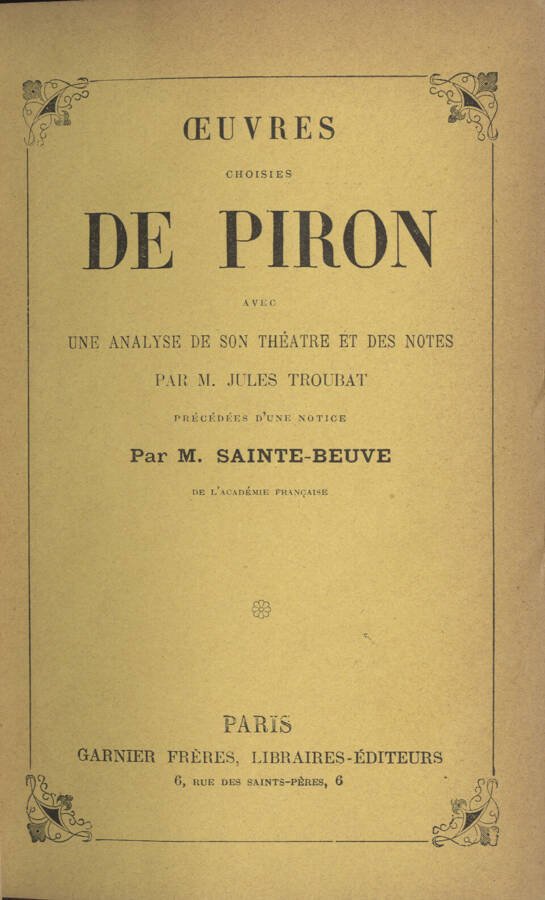 ŒUVRES

CHOISIES

DE PIRON

AVEC

UNE ANALYSE DE SON THÉATRE ET DES NOTES

PAR M. JULES TROUBAT

PRÉCÉDÉES D'UNE NOTICE

Par M. SAINTE-BEUVE

DE L'ACADÉMIE FRANÇAISE

PARIS

GARNIER FRÈRES, LIBRAIRES-ÉDITEURS

6, RUE DES SAINTS-PÈRES, 6